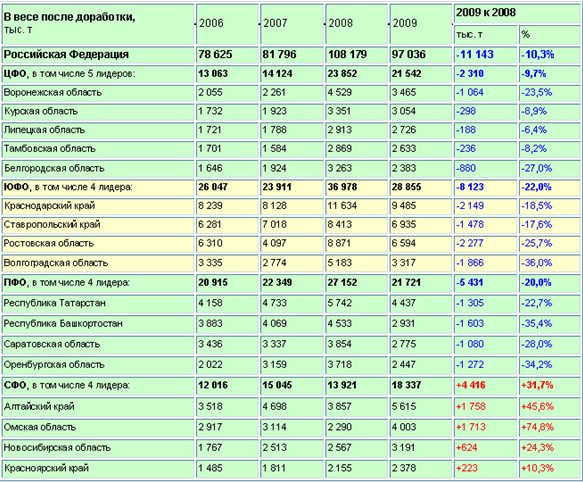 | В весе после доработки, тыс. т | 2006 | 2007 | 2008 | 2009 | 2009 к 2008 тыс. т | 2009 к 2008 % |
|---|---|---|---|---|---|---|
| Российская Федерация | 78 625 | 81 796 | 108 179 | 97 036 | -11 143 | -10,3% |
| ЦФО, в том числе 5 лидеров: | 13 063 | 14 124 | 23 852 | 21 542 | -2 310 | -9,7% |
| Воронежская область | 2 055 | 2 261 | 4 529 | 3 465 | -1 064 | -23,5% |
| Курская область | 1 732 | 1 923 | 3 351 | 3 054 | -298 | -8,9% |
| Липецкая область | 1 721 | 1 788 | 2 913 | 2 726 | -188 | -6,4% |
| Тамбовская область | 1 701 | 1 584 | 2 869 | 2 633 | -236 | -8,2% |
| Белгородская область | 1 646 | 1 924 | 3 263 | 2 383 | -880 | -27,0% |
| ЮФО, в том числе 4 лидера: | 26 047 | 23 911 | 36 978 | 28 855 | -8 123 | -22,0% |
| Краснодарский край | 8 239 | 8 128 | 11 634 | 9 485 | -2 149 | -18,5% |
| Ставропольский край | 6 281 | 7 018 | 8 413 | 6 935 | -1 478 | -17,6% |
| Ростовская область | 6 310 | 4 097 | 8 871 | 6 594 | -2 277 | -25,7% |
| Волгоградская область | 3 335 | 2 774 | 5 183 | 3 317 | -1 866 | -36,0% |
| ПФО, в том числе 4 лидера: | 20 915 | 22 349 | 27 152 | 21 721 | -5 431 | -20,0% |
| Республика Татарстан | 4 158 | 4 733 | 5 742 | 4 437 | -1 305 | -22,7% |
| Республика Башкортостан | 3 883 | 4 069 | 4 533 | 2 931 | -1 603 | -35,4% |
| Саратовская область | 3 436 | 3 337 | 3 854 | 2 775 | -1 080 | -28,0% |
| Оренбургская область | 2 022 | 3 159 | 3 718 | 2 447 | -1 272 | -34,2% |
| СФО, в том числе 4 лидера: | 12 016 | 15 045 | 13 921 | 18 337 | +4 416 | +31,7% |
| Алтайский край | 3 518 | 4 698 | 3 857 | 5 615 | +1 758 | +45,6% |
| Омская область | 2 917 | 3 114 | 2 290 | 4 003 | +1 713 | +74,8% |
| Новосибирская область | 1 767 | 2 513 | 2 567 | 3 191 | +624 | +24,3% |
| Красноярский край | 1 485 | 1 811 | 2 155 | 2 378 | +223 | +10,3% |